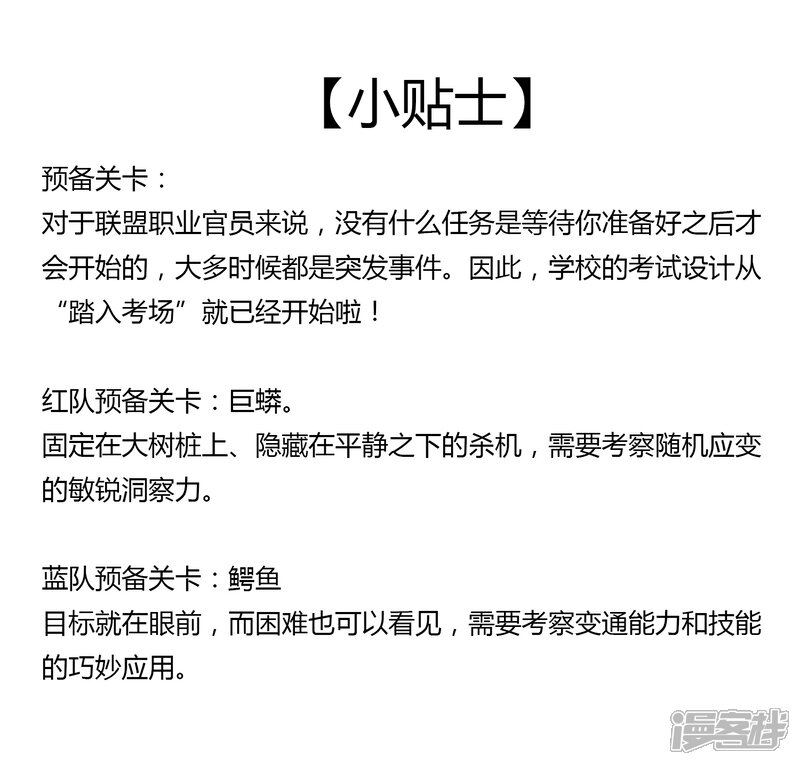 【小贴士】

预备关卡：
对于联盟职业官员来说，没有什么任务是等待你准备好之后才会开始的，大多时候都是突发事件。因此，学校的考试设计从“踏入考场”就已经开始啦！

红队预备关卡：巨蟒。
固定在大树桩上、隐藏在平静之下的杀机，需要考察随机应变的敏锐洞察力。

蓝队预备关卡：鳄鱼
目标就在眼前，而困难也可以看见，需要考察变通能力和技能的巧妙应用。

漫客栈